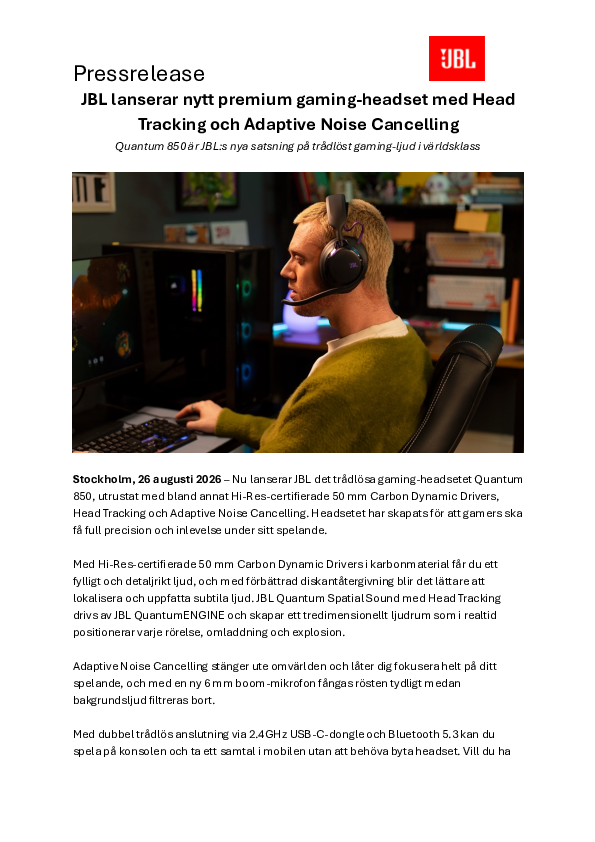 JBL

Pressrelease

JBL lanserar nytt premium gaming-headset med Head Tracking och Adaptive Noise Cancelling

Quantum 850 är JBL:s nya satsning på trådlöst gaming-ljud i världsklass

Stockholm, 26 augusti 2026 – Nu lanserar JBL det trådlösa gaming-headsetet Quantum 850, utrustat med bland annat Hi-Res-certifierade 50 mm Carbon Dynamic Drivers, Head Tracking och Adaptive Noise Cancelling. Headsetet har skapats för att gamers ska få full precision och inlevelse under sitt spelande.

Med Hi-Res-certifierade 50 mm Carbon Dynamic Drivers i karbonmaterial får du ett fylligt och detaljrikt ljud, och med förbättrad diskantåtergivning blir det lättare att lokalisera och uppfatta subtila ljud. JBL Quantum Spatial Sound med Head Tracking drivs av JBL QuantumENGINE och skapar ett tredimensionellt ljudrum som i realtid positionerar varje rörelse, omladdning och explosion.

Adaptive Noise Cancelling stänger ute omvärlden och låter dig fokusera helt på ditt spelande, och med en ny 6 mm boom-mikrofon fångas rösten tydligt medan bakgrundsljud filtreras bort.

Med dubbel trådlös anslutning via 2.4GHz USB-C-dongle och Bluetooth 5.3 kan du spela på konsolen och ta ett samtal i mobilen utan att behöva byta headset. Vill du ha